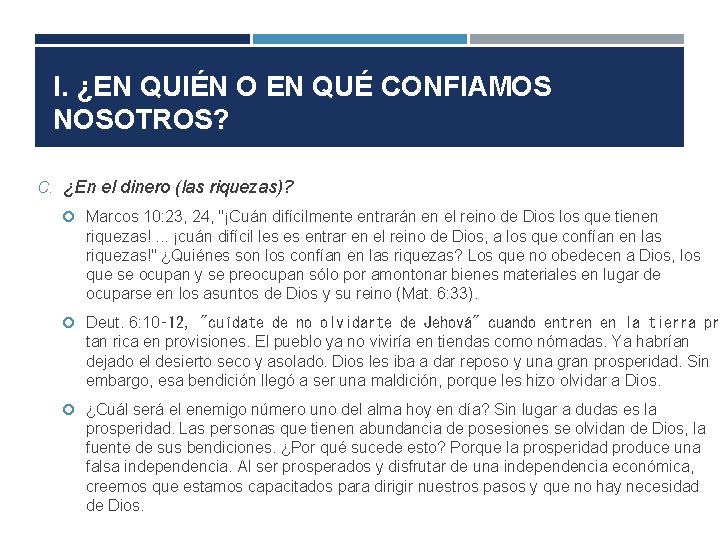 I. ¿EN QUIÉN O EN QUÉ CONFIAMOS NOSOTROS?

C. ¿En el dinero (las riquezas)?

Marcos 10:23, 24, "¡Cuán difícilmente entrarán en el reino de Dios los que tienen riquezas! ... ¡cuán difícil les es entrar en el reino de Dios, a los que confían en las riquezas!" ¿Quiénes son los confían en las riquezas? Los que no obedecen a Dios, los que se ocupan y se preocupan sólo por amontonar bienes materiales en lugar de ocuparse en los asuntos de Dios y su reino (Mat. 6:33).

Deut. 6:10-12, "cuídate de no olvidarte de Jehová" cuando entren en la tierra pr tan rica en provisiones. El pueblo ya no viviría en tiendas como nómadas. Ya habrían dejado el desierto seco y asolado. Dios les iba a dar reposo y una gran prosperidad. Sin embargo, esa bendición llegó a ser una maldición, porque les hizo olvidar a Dios.

¿Cuál será el enemigo número uno del alma hoy en día? Sin lugar a dudas es la prosperidad. Las personas que tienen abundancia de posesiones se olvidan de Dios, la fuente de sus bendiciones. ¿Por qué sucede esto? Porque la prosperidad produce una falsa independencia. Al ser prosperados y disfrutar de una independencia económica, creemos que estamos capacitados para dirigir nuestros pasos y que no hay necesidad de Dios.